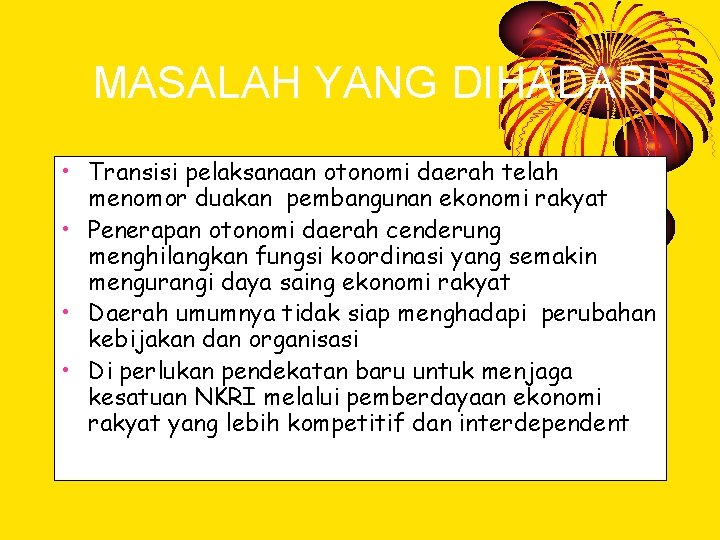 MASALAH YANG DIHADAPI

• Transisi pelaksanaan otonomi daerah telah menomor duakan pembangunan ekonomi rakyat
• Penerapan otonomi daerah cenderung menghilangkan fungsi koordinasi yang semakin mengurangi daya saing ekonomi rakyat
• Daerah umumnya tidak siap menghadapi perubahan kebijakan dan organisasi
• Di perlukan pendekatan baru untuk menjaga kesatuan NKRI melalui pemberdayaan ekonomi rakyat yang lebih kompetitif dan interdependent